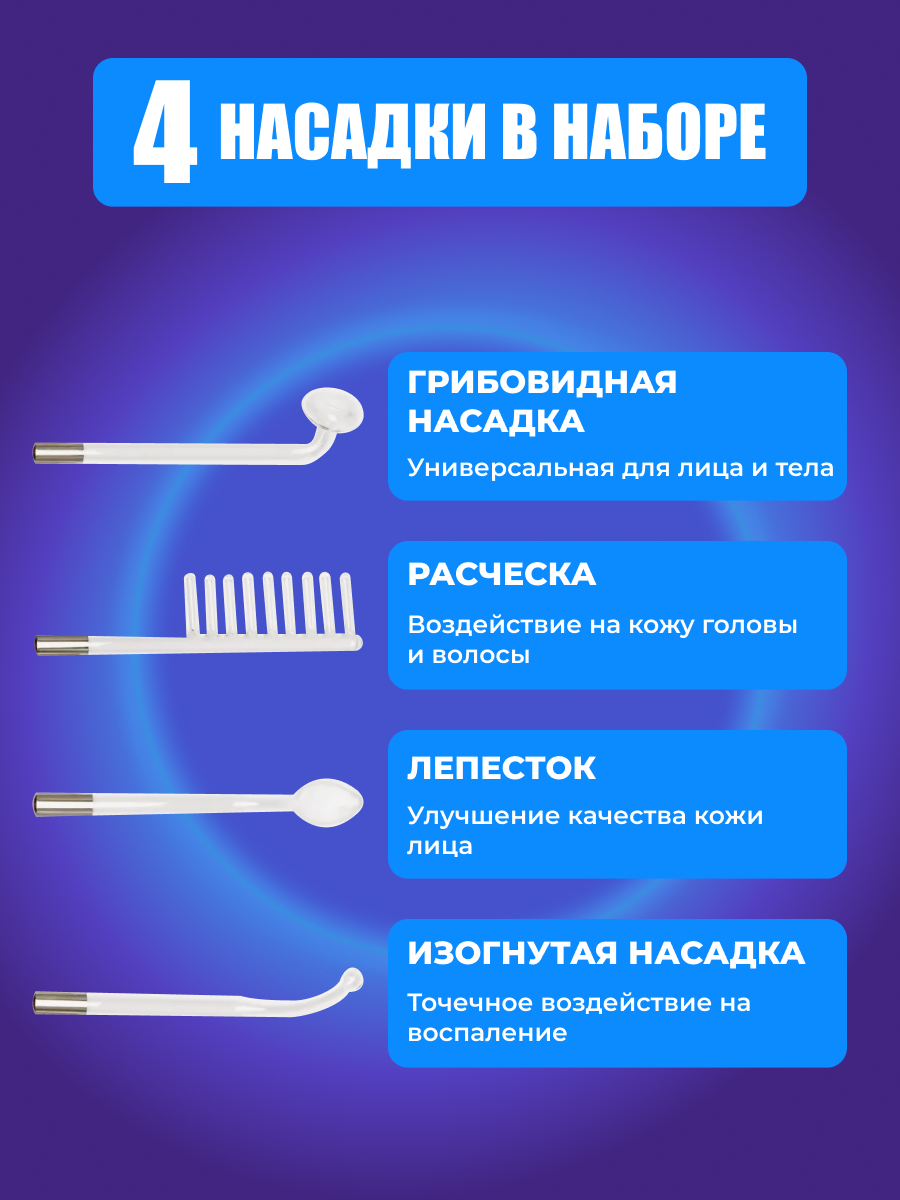 4 НАСАДКИ В НАБОРЕ

ГРИБОВИДНАЯ НАСАДКА

Универсальная для лица и тела

РАСЧЕСКА

Воздействие на кожу головы и волосы

ЛЕПЕСТОК

Улучшение качества кожи лица

ИЗОГНУТАЯ НАСАДКА

Точечное воздействие на воспаление